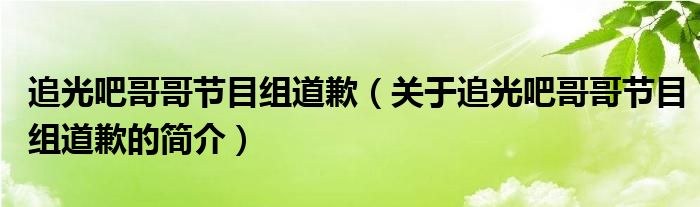 追光吧哥哥节目组道歉（关于追光吧哥哥节目组道歉的简介）